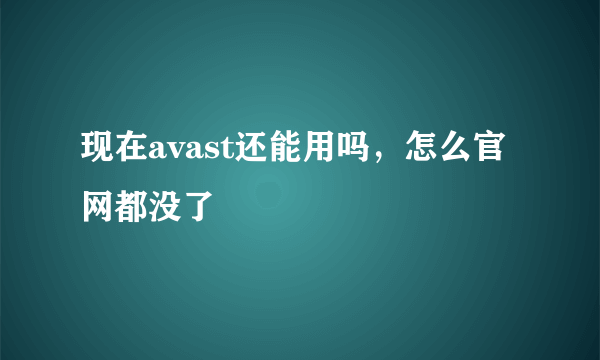 现在avast还能用吗，怎么官网都没了